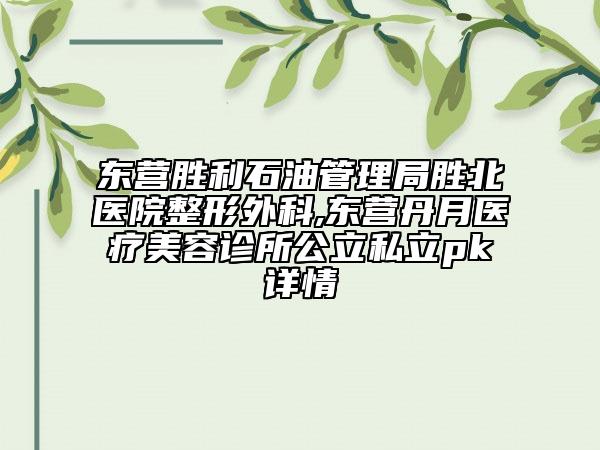 东营胜利石油管理局胜北医院整形外科,东营丹月医疗美容诊所公立私立pk详情